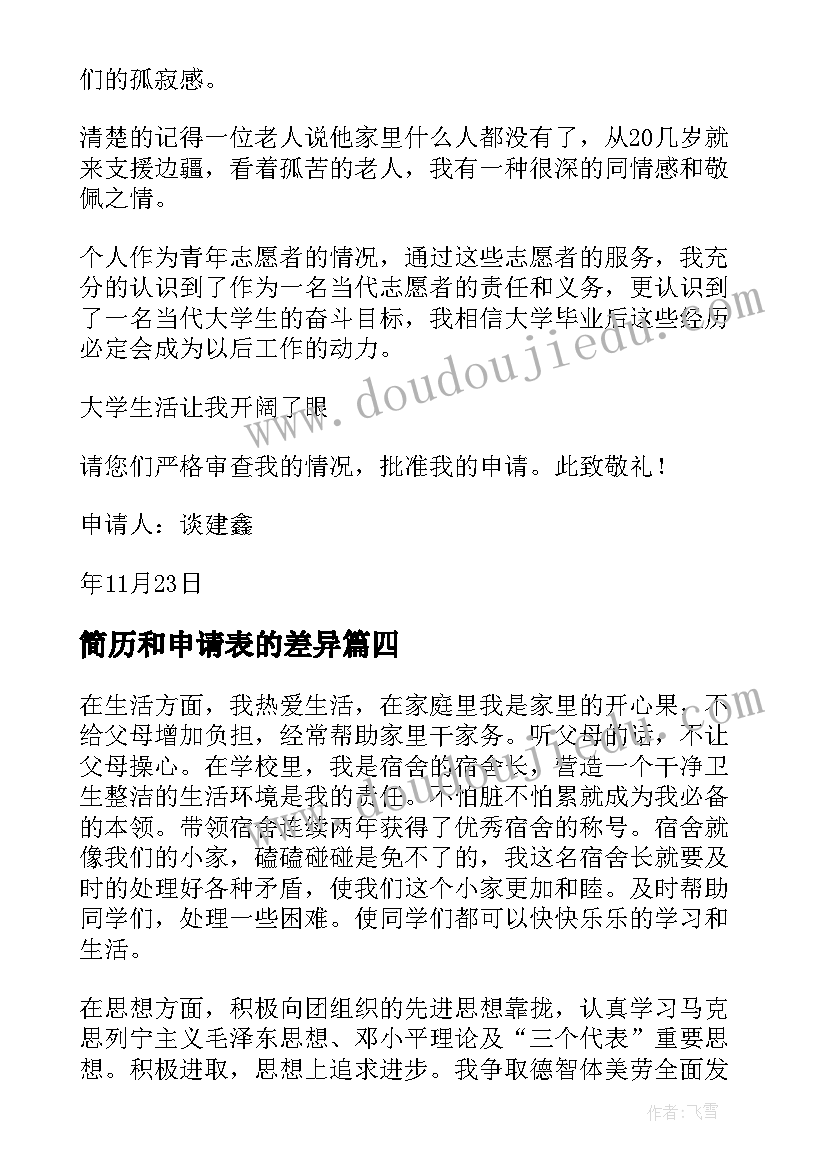 们的孤寂感。

清楚的记得一位老人说他家里什么人都没有了，从20几岁就来支援边疆，看着孤苦的老人，我有一种很深的同情感和敬佩之情。

个人作为青年志愿者的情况，通过这些志愿者的服务，我充分的认识到了作为一名当代志愿者的责任和义务，更认识到了一名当代大学生的奋斗目标，我相信大学毕业后这些经历必定会成为以后工作的动力。

大学生活让我开阔了眼

请您们严格审查我的情况，批准我的申请。此致敬礼！

申请人：谈建鑫

年11月23日

简历和申请表的差异篇四

在生活方面，我热爱生活，在家庭里我是家里的开心果，不给父母增加负担，经常帮助家里干家务。听父母的话，不让父母操心。在学校里，我是宿舍的宿舍长，营造一个干净卫生整洁的生活环境是我的责任。不怕脏不怕累就成为我必备的本领。带领宿舍连续两年获得了优秀宿舍的称号。宿舍就像我们的小家，磕磕碰碰是免不了的，我这名宿舍长就要及时的处理好各种矛盾，使我们这个小家更加和睦。及时帮助同学们，处理一些困难。使同学们都可以快快乐乐的学习和生活。

在思想方面，积极向团组织的先进思想靠拢，认真学习马克思列宁主义毛泽东思想、邓小平理论及“三个代表”重要思想。积极进取，思想上追求进步。我争取德智体美劳全面发

www.doudoujiedu.com

作者：飞雪